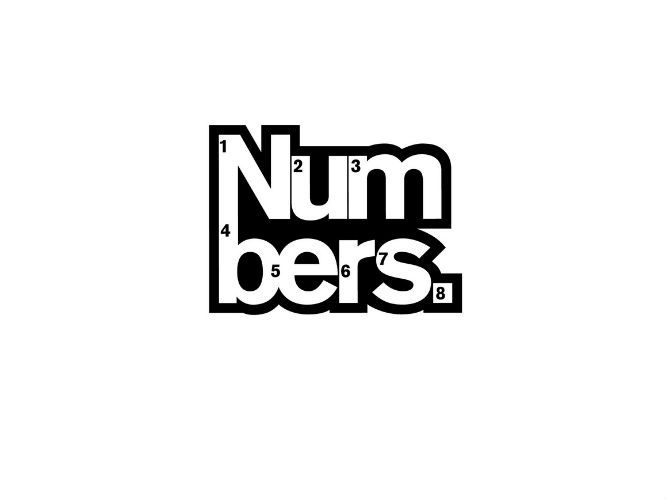 1 Num 2 3
4 bers. 5 6 7 8